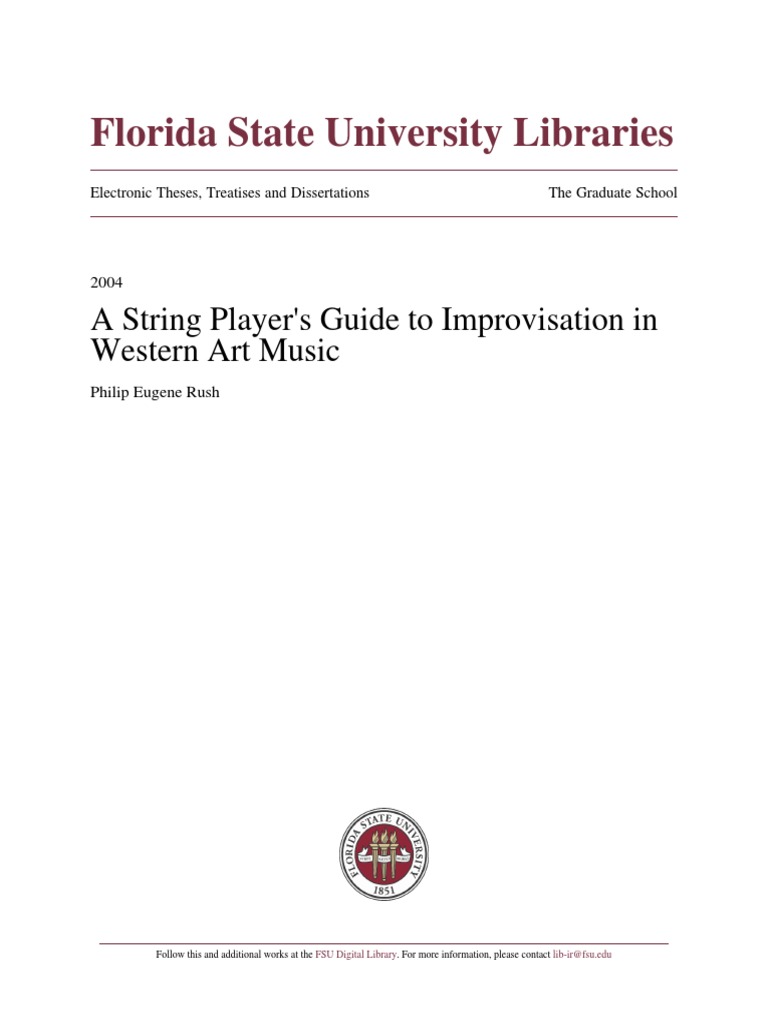 Florida State University Libraries

Electronic Theses, Treatises and Dissertations

The Graduate School

2004

A String Player's Guide to Improvisation in Western Art Music

Philip Eugene Rush

FLORIDA STATE UNIVERSITY

1851

Follow this and additional works at the FSU Digital Library. For more information, please contact lib-ir@fsu.edu